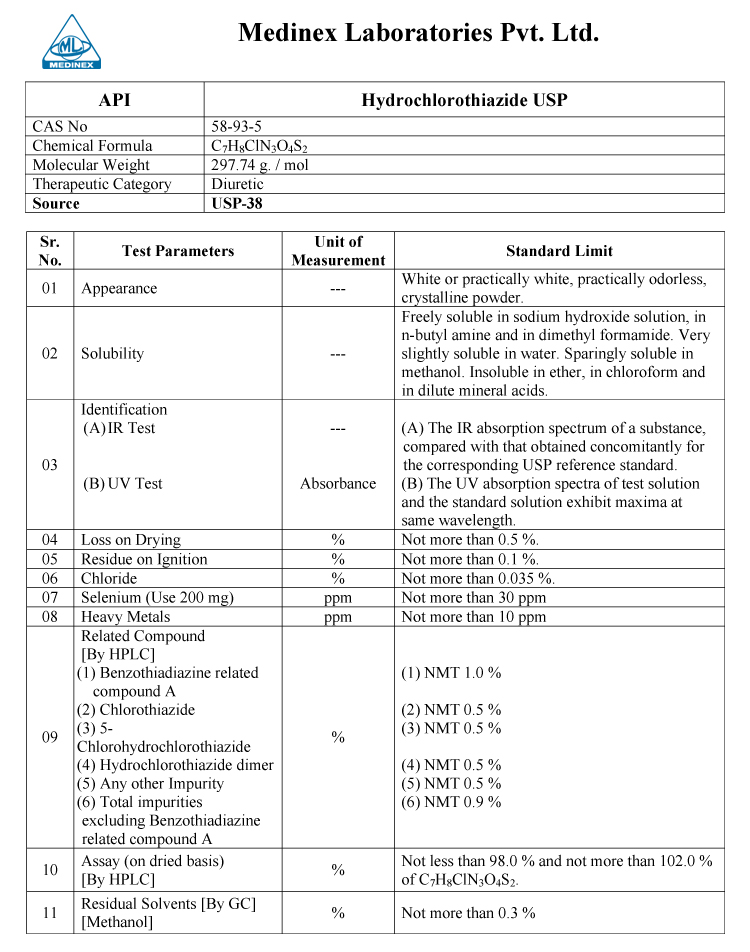 ML
MEDINEX

Medinex Laboratories Pvt. Ltd.

| API | Hydrochlorothiazide USP |
|---|---|
| CAS No | 58-93-5 |
| Chemical Formula | $C_7H_8ClN_3O_4S_2$ |
| Molecular Weight | 297.74 g. / mol |
| Therapeutic Category | Diuretic |
| **Source** | **USP-38** |

| Sr. No. | Test Parameters | Unit of Measurement | Standard Limit |
|---|---|---|---|
| 01 | Appearance | --- | White or practically white, practically odorless, crystalline powder. |
| 02 | Solubility | --- | Freely soluble in sodium hydroxide solution, in n-butyl amine and in dimethyl formamide. Very slightly soluble in water. Sparingly soluble in methanol. Insoluble in ether, in chloroform and in dilute mineral acids. |
| 03 | Identification (A) IR Test (B) UV Test | --- Absorbance | (A) The IR absorption spectrum of a substance, compared with that obtained concomitantly for the corresponding USP reference standard. (B) The UV absorption spectra of test solution and the standard solution exhibit maxima at same wavelength. |
| 04 | Loss on Drying | % | Not more than 0.5 %. |
| 05 | Residue on Ignition | % | Not more than 0.1 %. |
| 06 | Chloride | % | Not more than 0.035 %. |
| 07 | Selenium (Use 200 mg) | ppm | Not more than 30 ppm |
| 08 | Heavy Metals | ppm | Not more than 10 ppm |
| 09 | Related Compound [By HPLC] (1) Benzothiadiazine related compound A (2) Chlorothiazide (3) 5-Chlorohydrochlorothiazide (4) Hydrochlorothiazide dimer (5) Any other Impurity (6) Total impurities excluding Benzothiadiazine related compound A | % | (1) NMT 1.0 % (2) NMT 0.5 % (3) NMT 0.5 % (4) NMT 0.5 % (5) NMT 0.5 % (6) NMT 0.9 % |
| 10 | Assay (on dried basis) [By HPLC] | % | Not less than 98.0 % and not more than 102.0 % of $C_7H_8ClN_3O_4S_2$. |
| 11 | Residual Solvents [By GC] [Methanol] | % | Not more than 0.3 % |